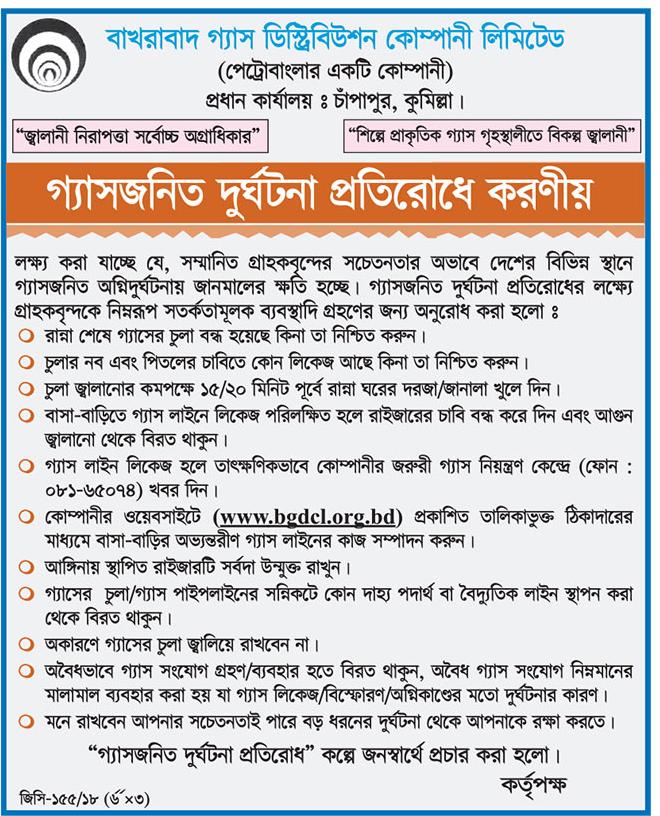 বাখরাবাদ গ্যাস ডিস্ট্রিবিউশন কোম্পানী লিমিটেড
(পেট্রোবাংলার একটি কোম্পানী)
প্রধান কার্যালয় ঃ চাঁপাপুর, কুমিল্লা।

"জ্বালানী নিরাপত্তা সর্বোচ্চ অগ্রাধিকার"

"শিল্পে প্রাকৃতিক গ্যাস গৃহস্থালীতে বিকল্প জ্বালানী"

গ্যাসজনিত দুর্ঘটনা প্রতিরোধে করণীয়

লক্ষ্য করা যাচ্ছে যে, সম্মানিত গ্রাহকবৃন্দের সচেতনতার অভাবে দেশের বিভিন্ন স্থানে গ্যাসজনিত অগ্নিদুর্ঘটনায় জানমালের ক্ষতি হচ্ছে। গ্যাসজনিত দুর্ঘটনা প্রতিরোধের লক্ষ্যে গ্রাহকবৃন্দকে নিম্নরূপ সতর্কতামূলক ব্যবস্থাদি গ্রহণের জন্য অনুরোধ করা হলো ঃ

রান্না শেষে গ্যাসের চুলা বন্ধ হয়েছে কিনা তা নিশ্চিত করুন।

চুলার নব এবং পিতলের চাবিতে কোন লিকেজ আছে কিনা তা নিশ্চিত করুন।

চুলা জ্বালানোর কমপক্ষে ১৫/২০ মিনিট পূর্বে রান্না ঘরের দরজা/জানালা খুলে দিন।

বাসা-বাড়িতে গ্যাস লাইনে লিকেজ পরিলক্ষিত হলে রাইজারের চাবি বন্ধ করে দিন এবং আগুন জ্বালানো থেকে বিরত থাকুন।

গ্যাস লাইন লিকেজ হলে তাৎক্ষণিকভাবে কোম্পানীর জরুরী গ্যাস নিয়ন্ত্রণ কেন্দ্রে (ফোন : ০৮১-৬৫০৭৪) খবর দিন।

কোম্পানীর ওয়েবসাইটে (www.bgdcl.org.bd) প্রকাশিত তালিকাভুক্ত ঠিকাদারের মাধ্যমে বাসা-বাড়ির অভ্যন্তরীণ গ্যাস লাইনের কাজ সম্পাদন করুন।

আঙ্গিনায় স্থাপিত রাইজারটি সর্বদা উন্মুক্ত রাখুন।

গ্যাসের চুলা/গ্যাস পাইপলাইনের সন্নিকটে কোন দাহ্য পদার্থ বা বৈদ্যুতিক লাইন স্থাপন করা থেকে বিরত থাকুন।

অকারণে গ্যাসের চুলা জ্বালিয়ে রাখবেন না।

অবৈধভাবে গ্যাস সংযোগ গ্রহণ/ব্যবহার হতে বিরত থাকুন, অবৈধ গ্যাস সংযোগ নিম্নমানের মালামাল ব্যবহার করা হয় যা গ্যাস লিকেজ/বিস্ফোরণ/অগ্নিকাণ্ডের মতো দুর্ঘটনার কারণ।

মনে রাখবেন আপনার সচেতনতাই পারে বড় ধরনের দুর্ঘটনা থেকে আপনাকে রক্ষা করতে।

"গ্যাসজনিত দুর্ঘটনা প্রতিরোধ" কল্পে জনস্বার্থে প্রচার করা হলো।

কর্তৃপক্ষ

জিসি-১৫৫/১৮ (৬"×৩)